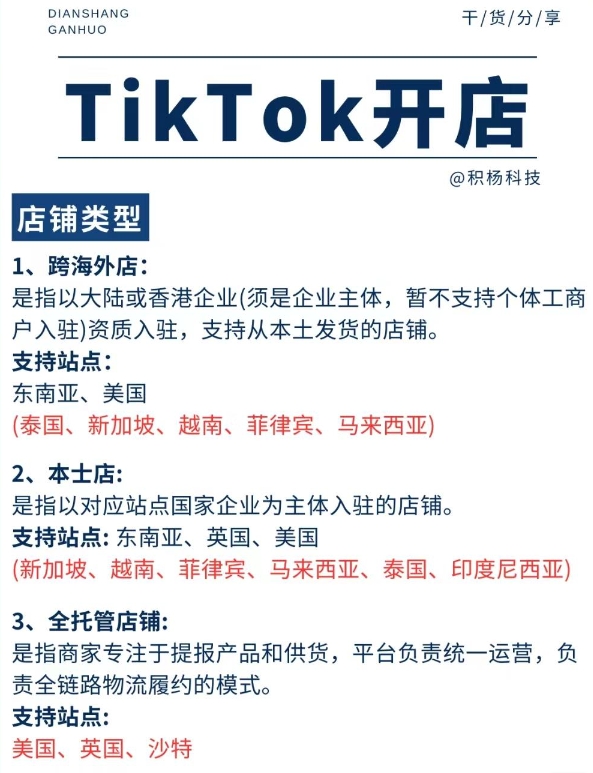 DIANSHANG
GANHUO

干/货/分/享

TikTok开店

@积杨科技

店铺类型

1、跨海外店:
是指以大陆或香港企业(须是企业主体，暂不支持个体工商户入驻)资质入驻，支持从本土发货的店铺。
支持站点:
东南亚、美国
(泰国、新加坡、越南、菲律宾、马来西亚)

2、本士店:
是指以对应站点国家企业为主体入驻的店铺。
支持站点: 东南亚、英国、美国
(新加坡、越南、菲律宾、马来西亚、泰国、印度尼西亚)

3、全托管店铺:
是指商家专注于提报产品和供货，平台负责统一运营，负责全链路物流履约的模式。
支持站点:
美国、英国、沙特